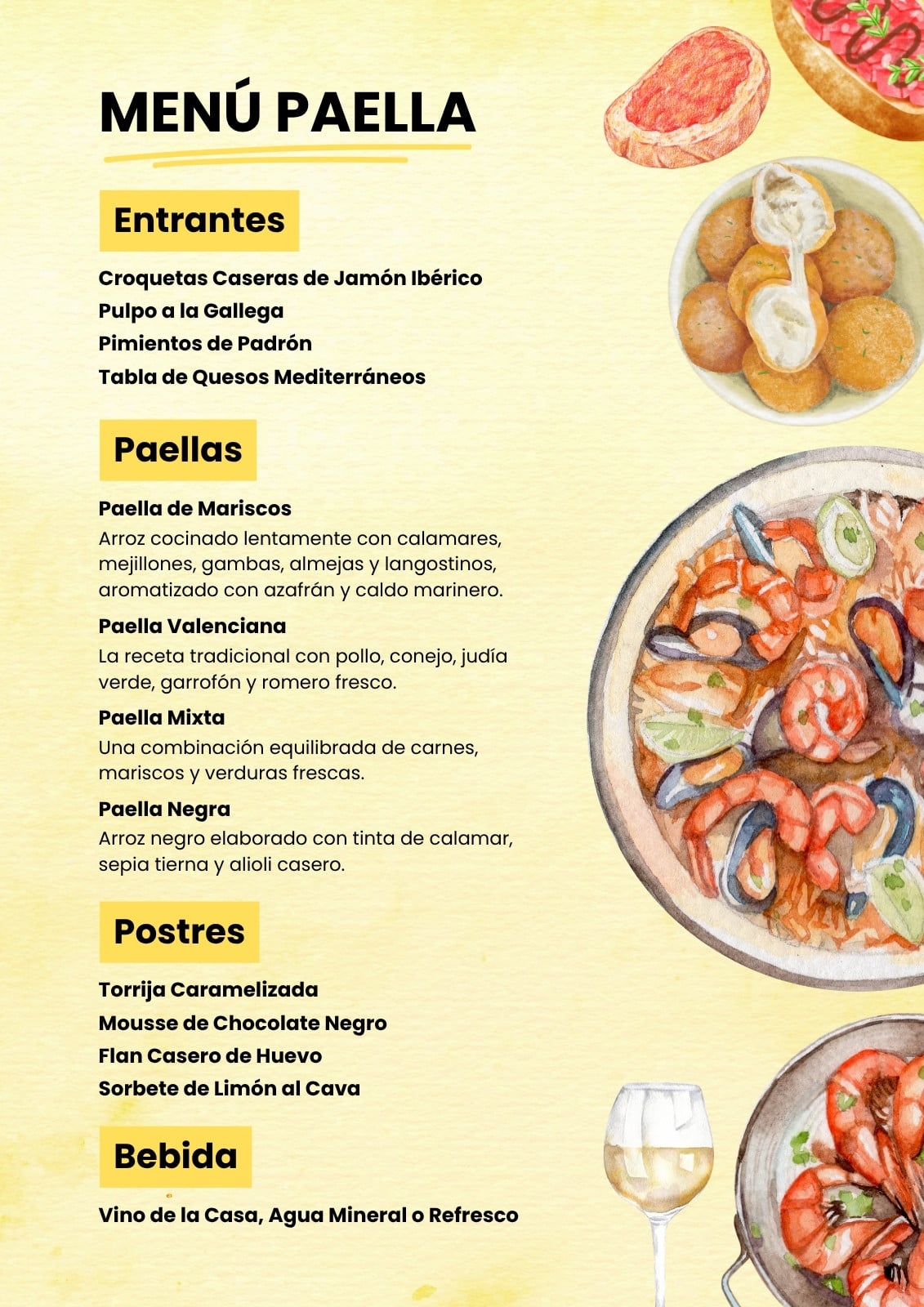 MENÚ PAELLA

Entrantes

Croquetas Caseras de Jamón Ibérico
Pulpo a la Gallega
Pimientos de Padrón
Tabla de Quesos Mediterráneos

Paellas

Paella de Mariscos
Arroz cocinado lentamente con calamares, mejillones, gambas, almejas y langostinos, aromatizado con azafrán y caldo marinero.

Paella Valenciana
La receta tradicional con pollo, conejo, judía verde, garrofón y romero fresco.

Paella Mixta
Una combinación equilibrada de carnes, mariscos y verduras frescas.

Paella Negra
Arroz negro elaborado con tinta de calamar, sepia tierna y alioli casero.

Postres

Torrija Caramelizada
Mousse de Chocolate Negro
Flan Casero de Huevo
Sorbete de Limón al Cava

Bebida

Vino de la Casa, Agua Mineral o Refresco